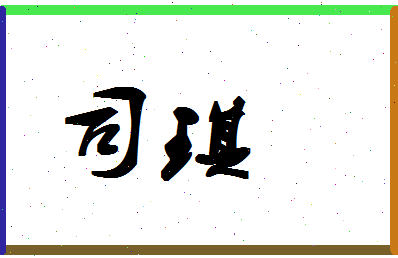 司琪